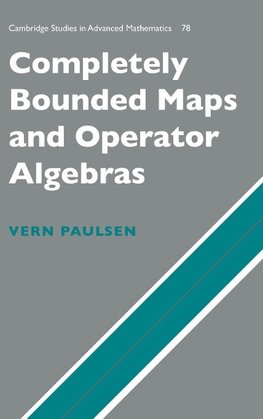 Cambridge Studies in Advanced Mathematics 78

Completely Bounded Maps and Operator Algebras

VERN PAULSEN